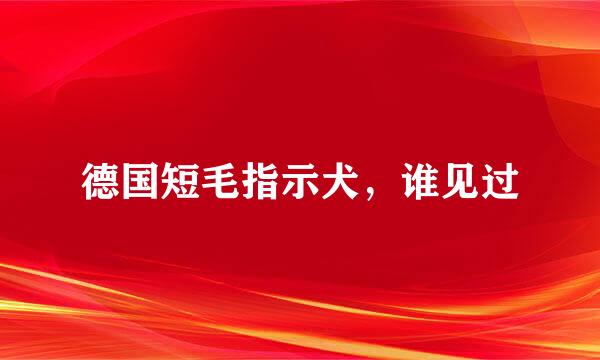 德国短毛指示犬，谁见过